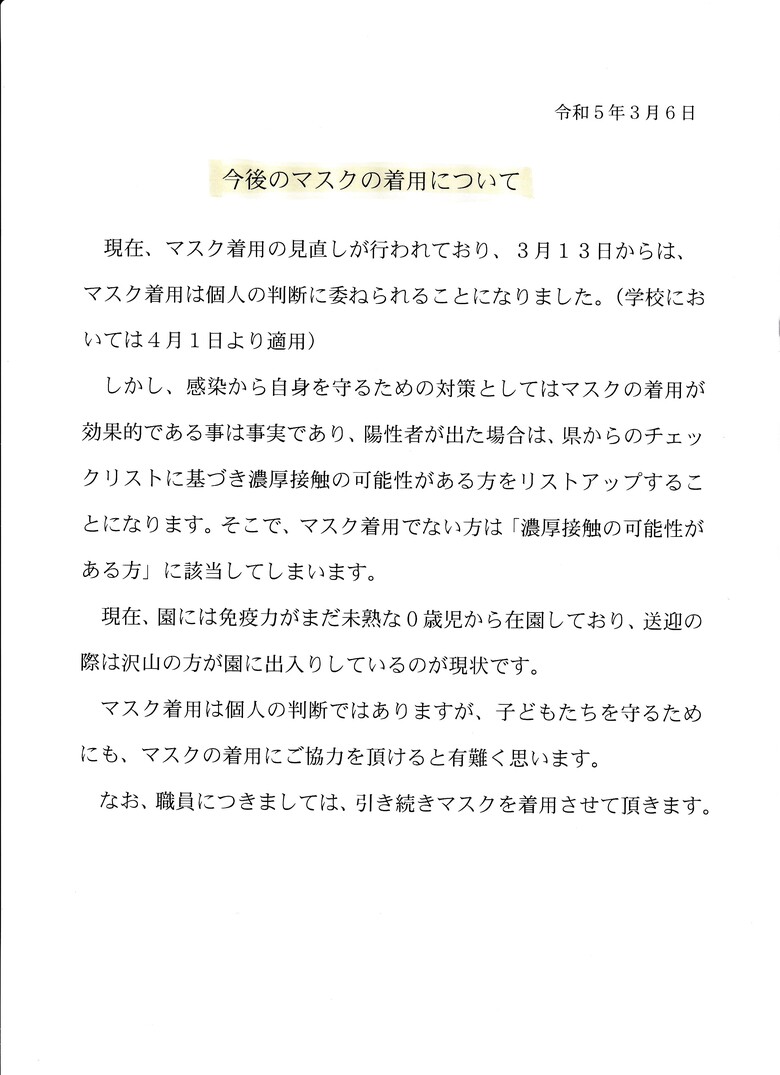 令和５年３月６日

今後のマスクの着用について

現在、マスク着用の見直しが行われており、３月１３日からは、マスク着用は個人の判断に委ねられることになりました。（学校においては４月１日より適用）

しかし、感染から自身を守るための対策としてはマスクの着用が効果的である事は事実であり、陽性者が出た場合は、県からのチェックリストに基づき濃厚接触の可能性がある方をリストアップすることになります。そこで、マスク着用でない方は「濃厚接触の可能性がある方」に該当してしまいます。

現在、園には免疫力がまだ未熟な０歳児から在園しており、送迎の際は沢山の方が園に出入りしているのが現状です。

マスク着用は個人の判断ではありますが、子どもたちを守るためにも、マスクの着用にご協力を頂けると有難く思います。

なお、職員につきましては、引き続きマスクを着用させて頂きます。